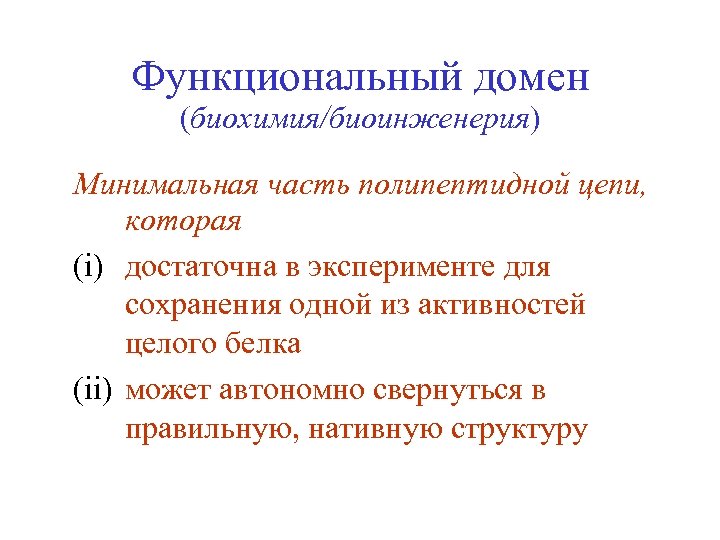 Функциональный домен
(биохимия/биоинженерия)

Минимальная часть полипептидной цепи, которая

(i) достаточна в эксперименте для сохранения одной из активностей целого белка

(ii) может автономно свернуться в правильную, нативную структуру